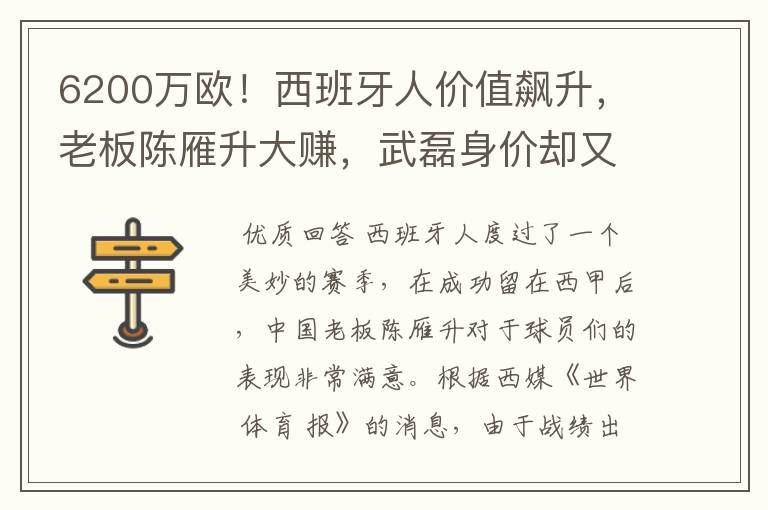 6200万欧！西班牙人价值飙升，老板陈雁升大赚，武磊身价却又

优质回答 西班牙人度过了一个美妙的赛季，在成功留在西甲后，中国老板陈雁升对于球员们的表现非常满意。根据西媒《世界体育报》的消息，由于战绩出